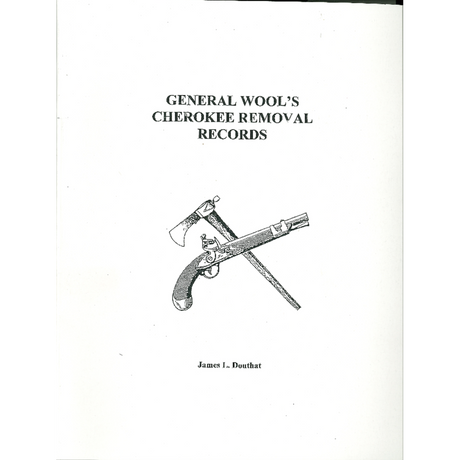 GENERAL WOOL'S
CHEROKEE REMOVAL
RECORDS

James L. Douthat